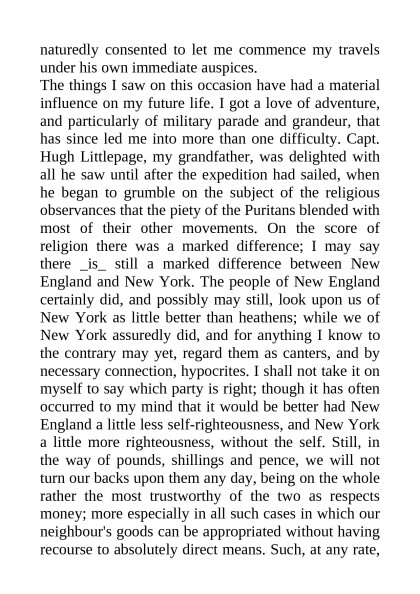 naturedly consented to let me commence my travels under his own immediate auspices.
The things I saw on this occasion have had a material influence on my future life. I got a love of adventure, and particularly of military parade and grandeur, that has since led me into more than one difficulty. Capt. Hugh Littlepage, my grandfather, was delighted with all he saw until after the expedition had sailed, when he began to grumble on the subject of the religious observances that the piety of the Puritans blended with most of their other movements. On the score of religion there was a marked difference; I may say there _is_ still a marked difference between New England and New York. The people of New England certainly did, and possibly may still, look upon us of New York as little better than heathens; while we of New York assuredly did, and for anything I know to the contrary may yet, regard them as canters, and by necessary connection, hypocrites. I shall not take it on myself to say which party is right; though it has often occurred to my mind that it would be better had New England a little less self-righteousness, and New York a little more righteousness, without the self. Still, in the way of pounds, shillings and pence, we will not turn our backs upon them any day, being on the whole rather the most trustworthy of the two as respects money; more especially in all such cases in which our neighbour's goods can be appropriated without having recourse to absolutely direct means. Such, at any rate,